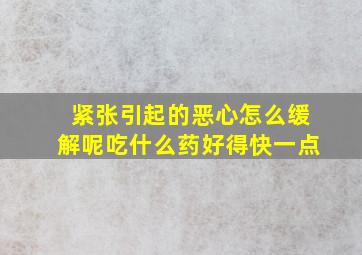 紧张引起的恶心怎么缓解呢吃什么药好得快一点